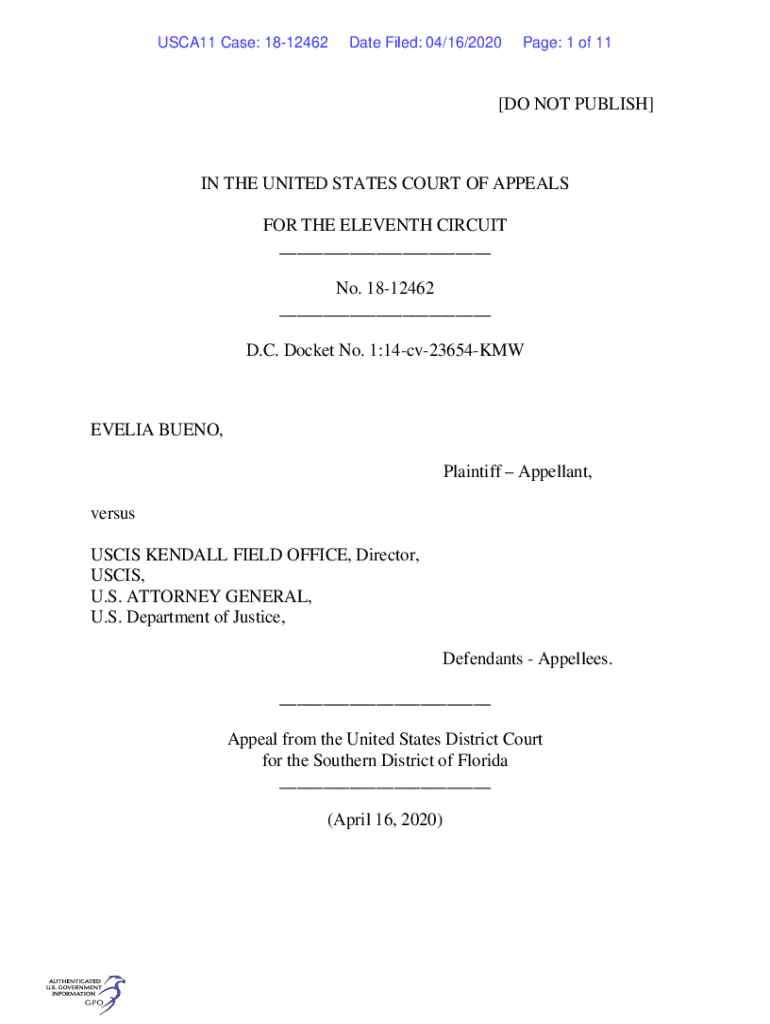 USCA11 Case: 18-12462 Date Filed: 04/16/2020 Page: 1 of 11

[DO NOT PUBLISH]

IN THE UNITED STATES COURT OF APPEALS

FOR THE ELEVENTH CIRCUIT
________________________

No. 18-12462
________________________

D.C. Docket No. 1:14-cv-23654-KMW

EVELIA BUENO,

Plaintiff – Appellant,

versus

USCIS KENDALL FIELD OFFICE, Director,
USCIS,
U.S. ATTORNEY GENERAL,
U.S. Department of Justice,

Defendants - Appellees.

________________________

Appeal from the United States District Court
for the Southern District of Florida
________________________

(April 16, 2020)

AUTHENTICATED
U.S. GOVERNMENT
INFORMATION
GPO